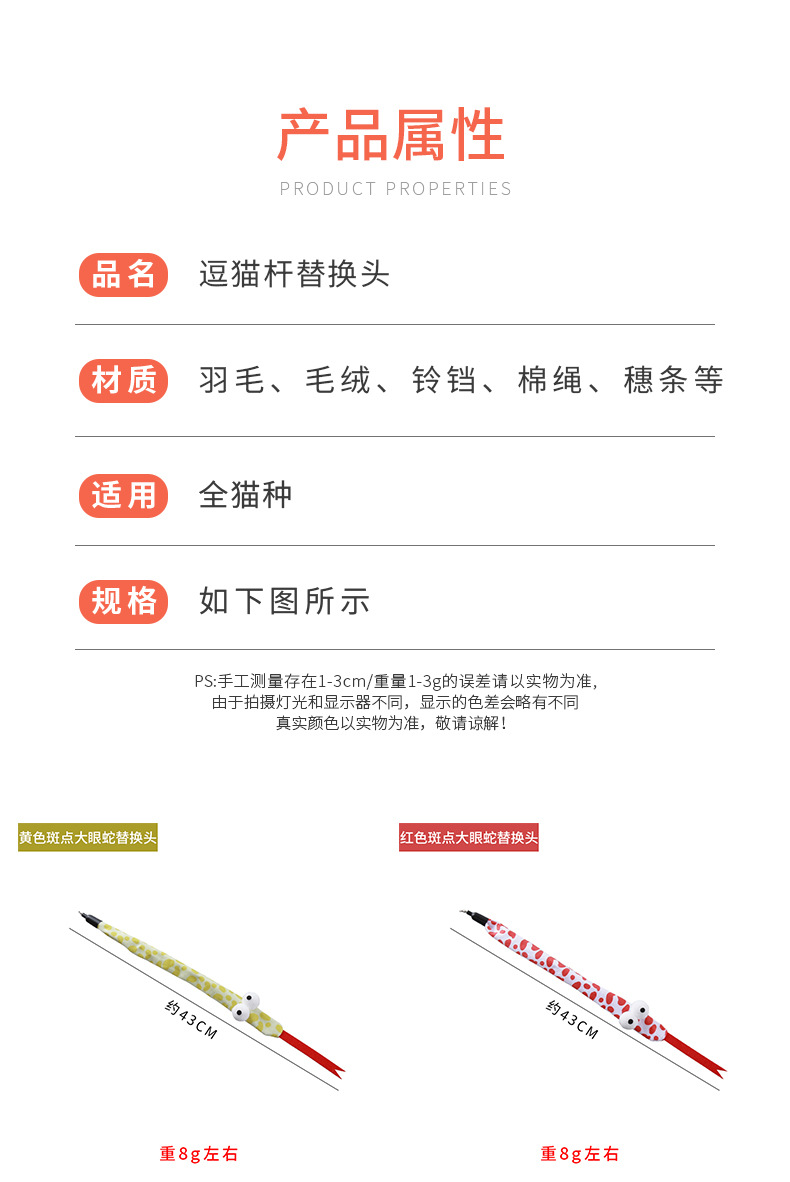 产品属性
PRODUCT PROPERTIES

品名 逗猫杆替换头

材质 羽毛、毛绒、铃铛、棉绳、穗条等

适用 全猫种

规格 如下图所示

PS:手工测量存在1-3cm/重量1-3g的误差请以实物为准,
由于拍摄灯光和显示器不同，显示的色差会略有不同
真实颜色以实物为准，敬请谅解！

黄色斑点大眼蛇替换头

约43CM

重8g左右

红色斑点大眼蛇替换头

约43CM

重8g左右